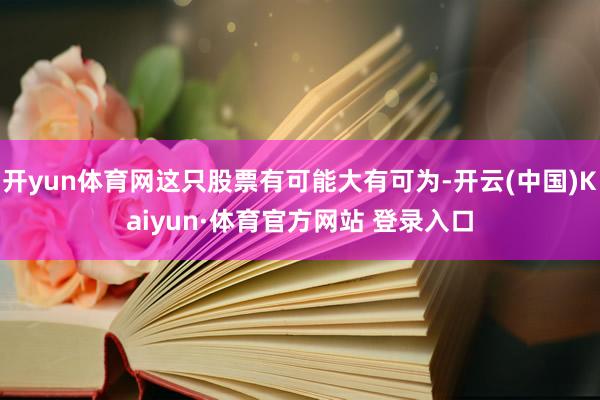 开yun体育网这只股票有可能大有可为-开云(中国)Kaiyun·体育官方网站 登录入口